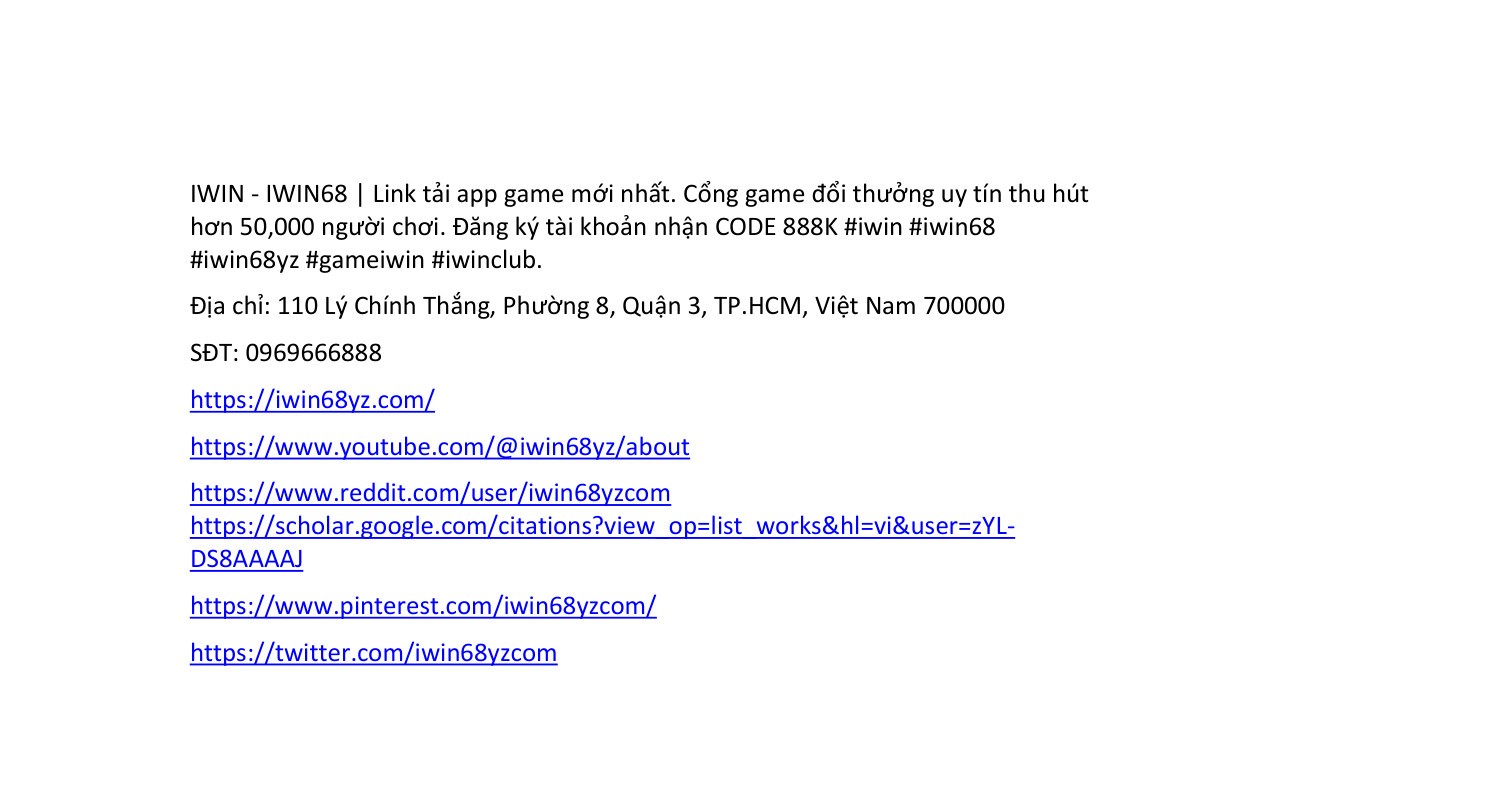 IWIN - IWIN68 | Link tải app game mới nhất. Cổng game đổi thưởng uy tín thu hút hơn 50,000 người chơi. Đăng ký tài khoản nhận CODE 888K #iwin #iwin68 #iwin68yz #gameiwin #iwinclub.

Địa chỉ: 110 Lý Chính Thắng, Phường 8, Quận 3, TP.HCM, Việt Nam 700000

SĐT: 0969666888

https://iwin68yz.com/

https://www.youtube.com/@iwin68yz/about

https://www.reddit.com/user/iwin68yzcom
https://scholar.google.com/citations?view_op=list_works&hl=vi&user=zYL-DS8AAAAJ

https://www.pinterest.com/iwin68yzcom/

https://twitter.com/iwin68yzcom